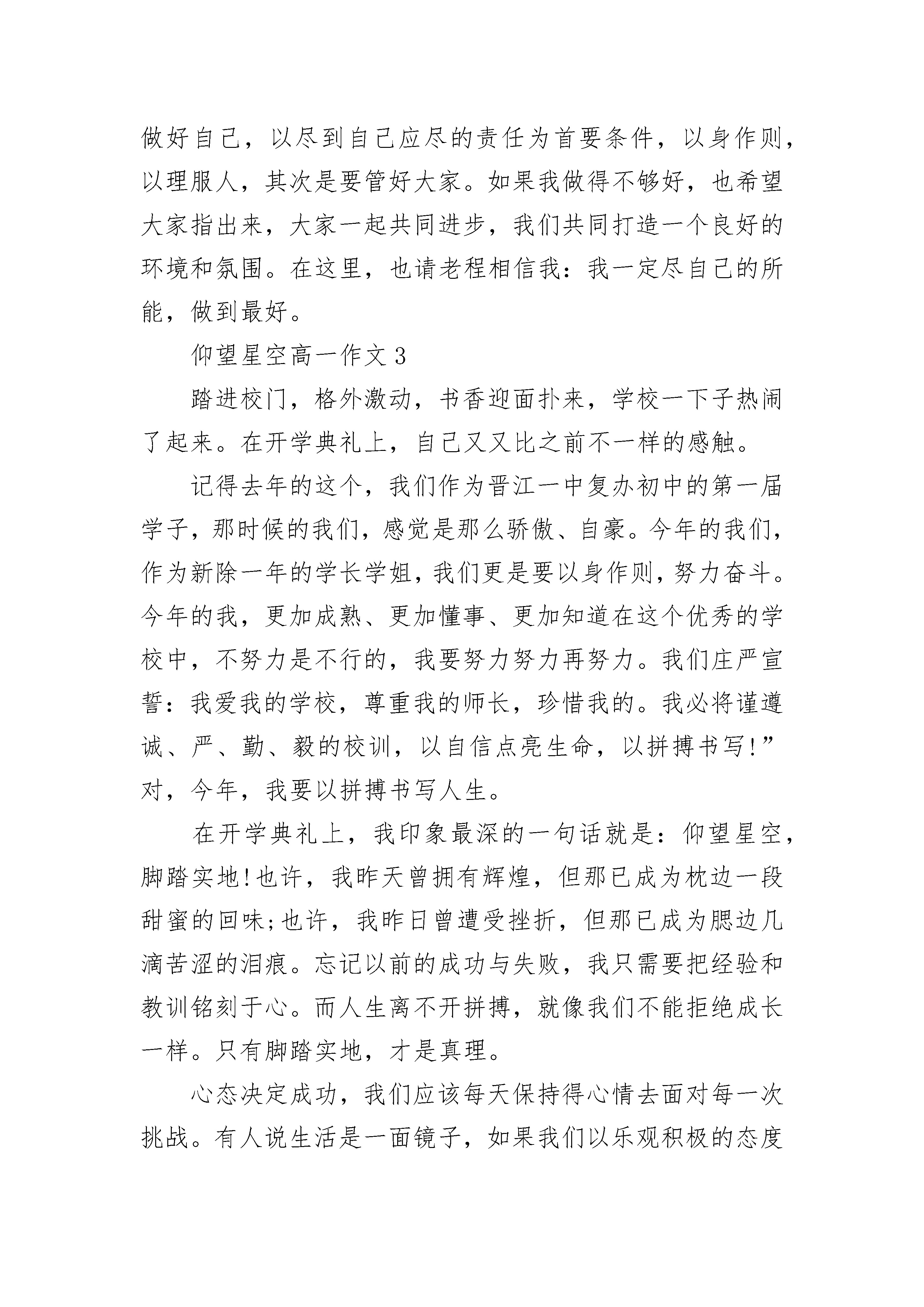 做好自己，以尽到自己应尽的责任为首要条件，以身作则，以理服人，其次是要管好大家。如果我做得不够好，也希望大家指出来，大家一起共同进步，我们共同打造一个良好的环境和氛围。在这里，也请老程相信我：我一定尽自己的所能，做到最好。

仰望星空高一作文 3

踏进校门，格外激动，书香迎面扑来，学校一下子热闹了起来。在开学典礼上，自己又又比之前不一样的感触。

记得去年的这个，我们作为晋江一中复办初中的第一届学子，那时候的我们，感觉是那么骄傲、自豪。今年的我们，作为新除一年的学长学姐，我们更是要以身作则，努力奋斗。今年的我，更加成熟、更加懂事、更加知道在这个优秀的学校中，不努力是不行的，我要努力努力再努力。我们庄严宣誓：我爱我的学校，尊重我的师长，珍惜我的。我必将谨遵诚、严、勤、毅的校训，以自信点亮生命，以拼搏书写!”对，今年，我要以拼搏书写人生。

在开学典礼上，我印象最深的一句话就是：仰望星空，脚踏实地!也许，我昨天曾拥有辉煌，但那已成为枕边一段甜蜜的回味;也许，我昨日曾遭受挫折，但那已成为腮边几滴苦涩的泪痕。忘记以前的成功与失败，我只需要把经验和教训铭刻于心。而人生离不开拼搏，就像我们不能拒绝成长一样。只有脚踏实地，才是真理。

心态决定成功，我们应该每天保持得心情去面对每一次挑战。有人说生活是一面镜子，如果我们以乐观积极的态度